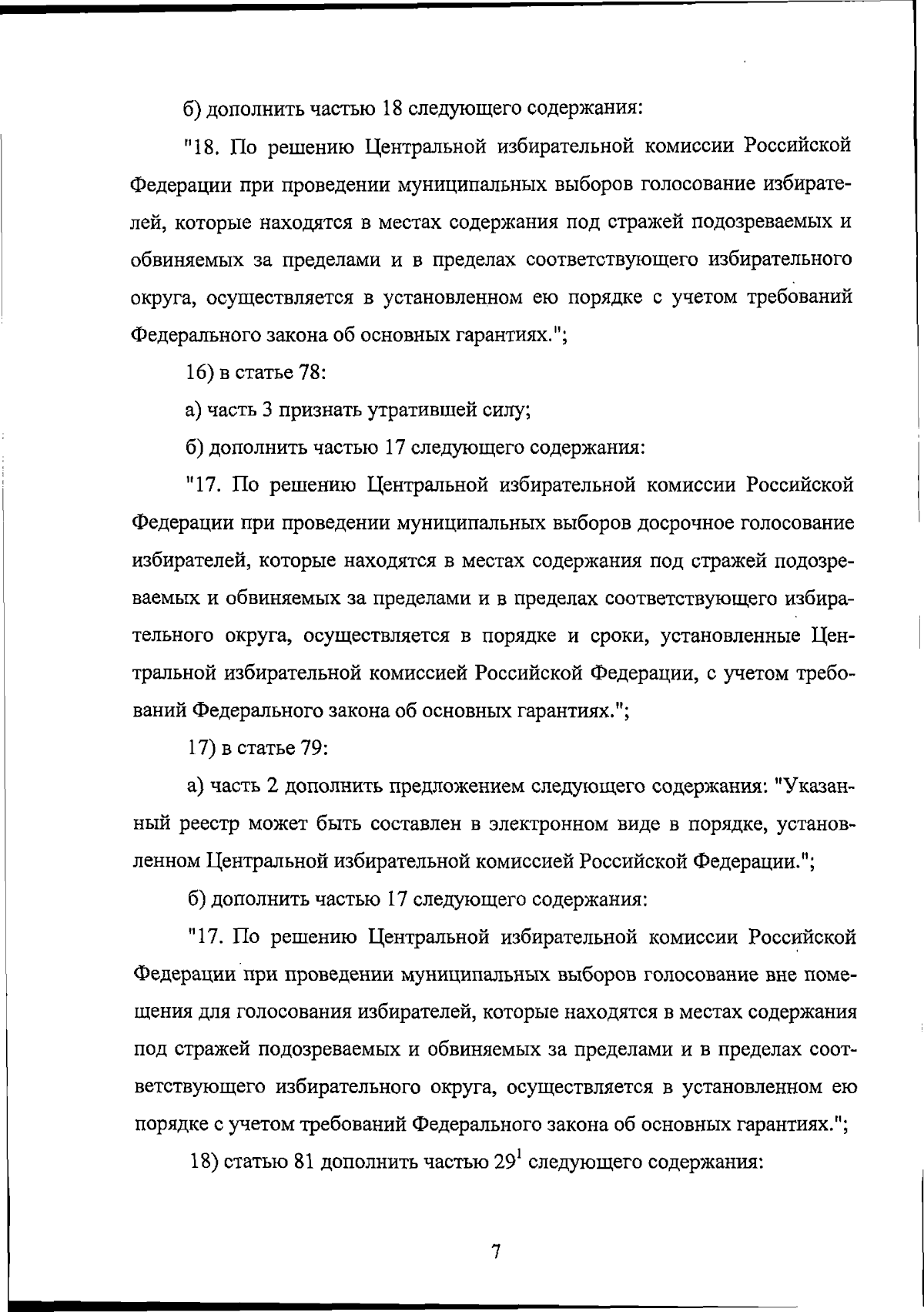 б) дополнить частью 18 следующего содержания:

"18. По решению Центральной избирательной комиссии Российской Федерации при проведении муниципальных выборов голосование избирателей, которые находятся в местах содержания под стражей подозреваемых и обвиняемых за пределами и в пределах соответствующего избирательного округа, осуществляется в установленном ею порядке с учетом требований Федерального закона об основных гарантиях.";

16) в статье 78:

а) часть 3 признать утратившей силу;

б) дополнить частью 17 следующего содержания:

"17. По решению Центральной избирательной комиссии Российской Федерации при проведении муниципальных выборов досрочное голосование избирателей, которые находятся в местах содержания под стражей подозреваемых и обвиняемых за пределами и в пределах соответствующего избирательного округа, осуществляется в порядке и сроки, установленные Центральной избирательной комиссией Российской Федерации, с учетом требований Федерального закона об основных гарантиях.";

17) в статье 79:

а) часть 2 дополнить предложением следующего содержания: "Указанный реестр может быть составлен в электронном виде в порядке, установленном Центральной избирательной комиссией Российской Федерации.";

б) дополнить частью 17 следующего содержания:

"17. По решению Центральной избирательной комиссии Российской Федерации при проведении муниципальных выборов голосование вне помещения для голосования избирателей, которые находятся в местах содержания под стражей подозреваемых и обвиняемых за пределами и в пределах соответствующего избирательного округа, осуществляется в установленном ею порядке с учетом требований Федерального закона об основных гарантиях.";

18) статью 81 дополнить частью $29^1$ следующего содержания:

7